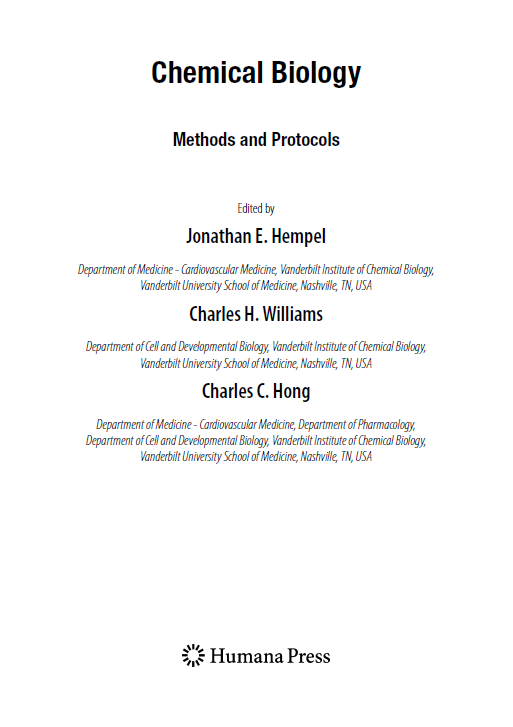 Chemical Biology

Methods and Protocols

Edited by

Jonathan E. Hempel

Department of Medicine - Cardiovascular Medicine, Vanderbilt Institute of Chemical Biology, Vanderbilt University School of Medicine, Nashville, TN, USA

Charles H. Williams

Department of Cell and Developmental Biology, Vanderbilt Institute of Chemical Biology, Vanderbilt University School of Medicine, Nashville, TN, USA

Charles C. Hong

Department of Medicine - Cardiovascular Medicine, Department of Pharmacology, Department of Cell and Developmental Biology, Vanderbilt Institute of Chemical Biology, Vanderbilt University School of Medicine, Nashville, TN, USA

Humana Press